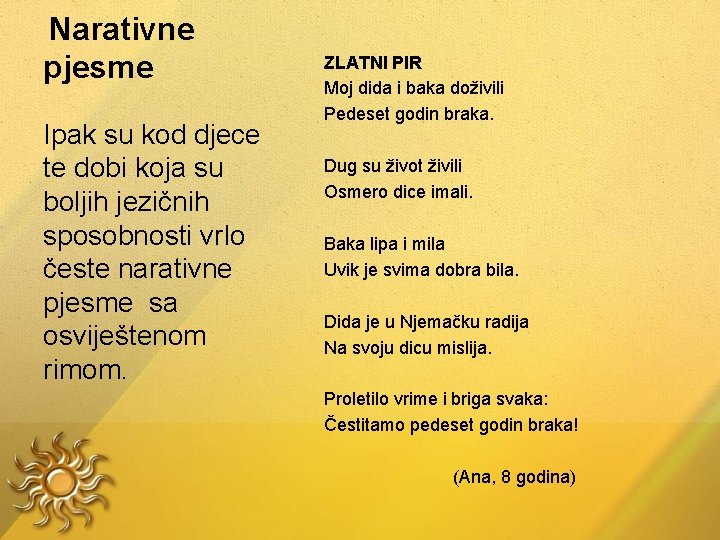 Narativne pjesme

Ipak su kod djece te dobi koja su boljih jezičnih sposobnosti vrlo česte narativne pjesme sa osviještenom rimom.

ZLATNI PIR
Moj dida i baka doživili
Pedeset godin braka.

Dug su život živili
Osmero dice imali.

Baka lipa i mila
Uvik je svima dobra bila.

Dida je u Njemačku radija
Na svoju dicu mislija.

Proletilo vrime i briga svaka:
Čestitamo pedeset godin braka!

(Ana, 8 godina)